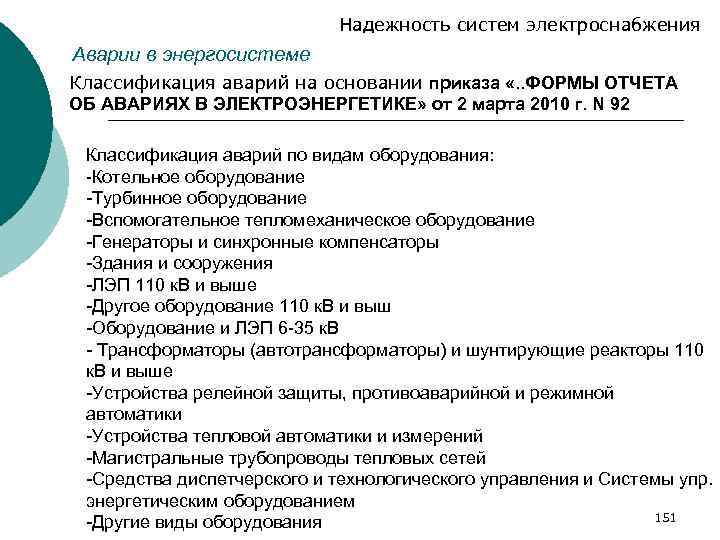 Надежность систем электроснабжения

Аварии в энергосистеме

Классификация аварий на основании приказа «..ФОРМЫ ОТЧЕТА ОБ АВАРИЯХ В ЭЛЕКТРОЭНЕРГЕТИКЕ» от 2 марта 2010 г. N 92

Классификация аварий по видам оборудования:
-Котельное оборудование
-Турбинное оборудование
-Вспомогательное тепломеханическое оборудование
-Генераторы и синхронные компенсаторы
-Здания и сооружения
-ЛЭП 110 кВ и выше
-Другое оборудование 110 кВ и выш
-Оборудование и ЛЭП 6-35 кВ
- Трансформаторы (автотрансформаторы) и шунтирующие реакторы 110 кВ и выше
-Устройства релейной защиты, противоаварийной и режимной автоматики
-Устройства тепловой автоматики и измерений
-Магистральные трубопроводы тепловых сетей
-Средства диспетчерского и технологического управления и Системы упр. энергетическим оборудованием
-Другие виды оборудования

151